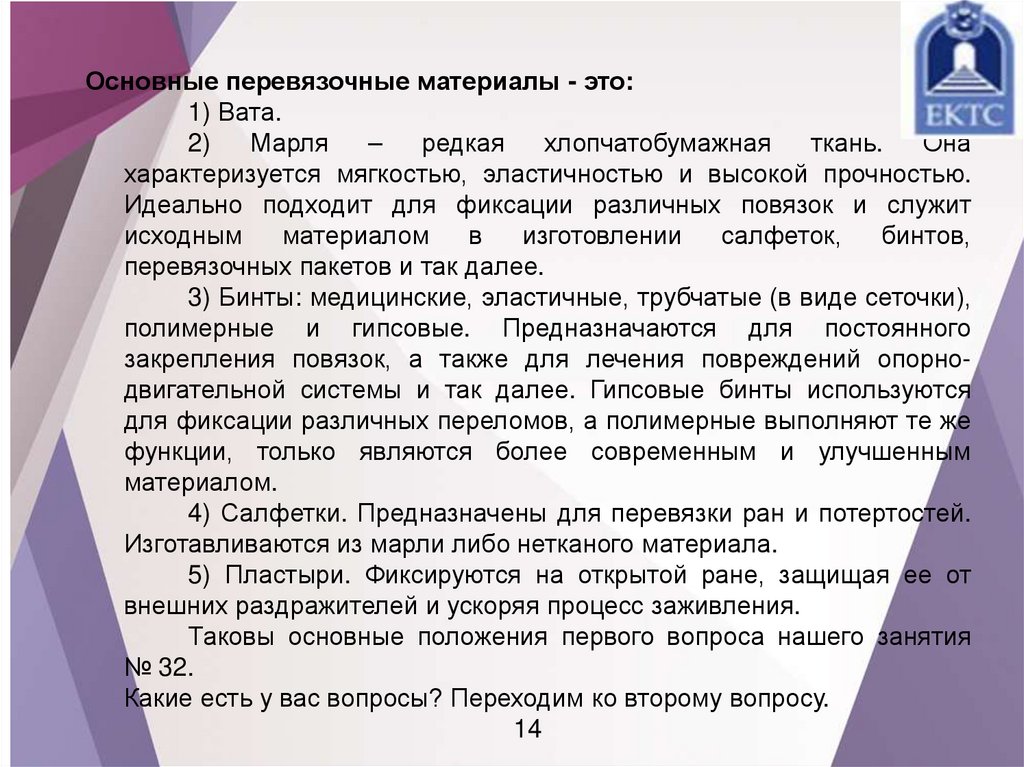 ЕКТС

Основные перевязочные материалы - это:

1) Вата.

2) Марля – редкая хлопчатобумажная ткань. Она характеризуется мягкостью, эластичностью и высокой прочностью. Идеально подходит для фиксации различных повязок и служит исходным материалом в изготовлении салфеток, бинтов, перевязочных пакетов и так далее.

3) Бинты: медицинские, эластичные, трубчатые (в виде сеточки), полимерные и гипсовые. Предназначаются для постоянного закрепления повязок, а также для лечения повреждений опорно-двигательной системы и так далее. Гипсовые бинты используются для фиксации различных переломов, а полимерные выполняют те же функции, только являются более современным и улучшенным материалом.

4) Салфетки. Предназначены для перевязки ран и потертостей. Изготавливаются из марли либо нетканого материала.

5) Пластыри. Фиксируются на открытой ране, защищая ее от внешних раздражителей и ускоряя процесс заживления.

Таковы основные положения первого вопроса нашего занятия № 32.

Какие есть у вас вопросы? Переходим ко второму вопросу.

14